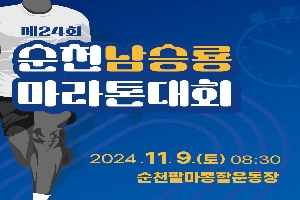 제24회
순천남승룡
마라톤대회

2024.11.9.(토) 08:30
순천팔마종합운동장